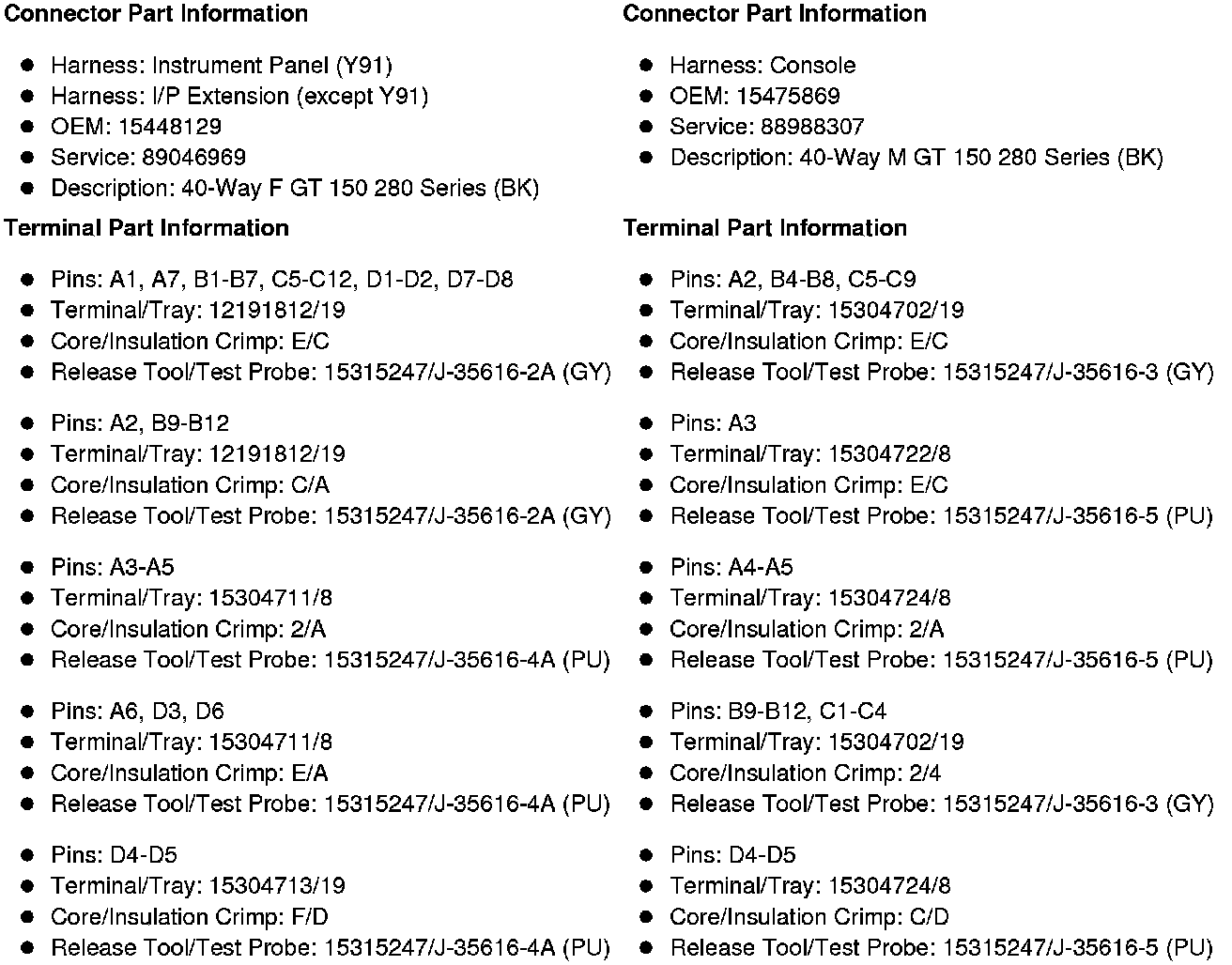 **Connector Part Information**

- Harness: Instrument Panel (Y91)
- Harness: I/P Extension (except Y91)
- OEM: 15448129
- Service: 89046969
- Description: 40-Way F GT 150 280 Series (BK)

**Terminal Part Information**

- Pins: A1, A7, B1-B7, C5-C12, D1-D2, D7-D8
- Terminal/Tray: 12191812/19
- Core/Insulation Crimp: E/C
- Release Tool/Test Probe: 15315247/J-35616-2A (GY)

- Pins: A2, B9-B12
- Terminal/Tray: 12191812/19
- Core/Insulation Crimp: C/A
- Release Tool/Test Probe: 15315247/J-35616-2A (GY)

- Pins: A3-A5
- Terminal/Tray: 15304711/8
- Core/Insulation Crimp: 2/A
- Release Tool/Test Probe: 15315247/J-35616-4A (PU)

- Pins: A6, D3, D6
- Terminal/Tray: 15304711/8
- Core/Insulation Crimp: E/A
- Release Tool/Test Probe: 15315247/J-35616-4A (PU)

- Pins: D4-D5
- Terminal/Tray: 15304713/19
- Core/Insulation Crimp: F/D
- Release Tool/Test Probe: 15315247/J-35616-4A (PU)

**Connector Part Information**

- Harness: Console
- OEM: 15475869
- Service: 88988307
- Description: 40-Way M GT 150 280 Series (BK)

**Terminal Part Information**

- Pins: A2, B4-B8, C5-C9
- Terminal/Tray: 15304702/19
- Core/Insulation Crimp: E/C
- Release Tool/Test Probe: 15315247/J-35616-3 (GY)

- Pins: A3
- Terminal/Tray: 15304722/8
- Core/Insulation Crimp: E/C
- Release Tool/Test Probe: 15315247/J-35616-5 (PU)

- Pins: A4-A5
- Terminal/Tray: 15304724/8
- Core/Insulation Crimp: 2/A
- Release Tool/Test Probe: 15315247/J-35616-5 (PU)

- Pins: B9-B12, C1-C4
- Terminal/Tray: 15304702/19
- Core/Insulation Crimp: 2/4
- Release Tool/Test Probe: 15315247/J-35616-3 (GY)

- Pins: D4-D5
- Terminal/Tray: 15304724/8
- Core/Insulation Crimp: C/D
- Release Tool/Test Probe: 15315247/J-35616-5 (PU)